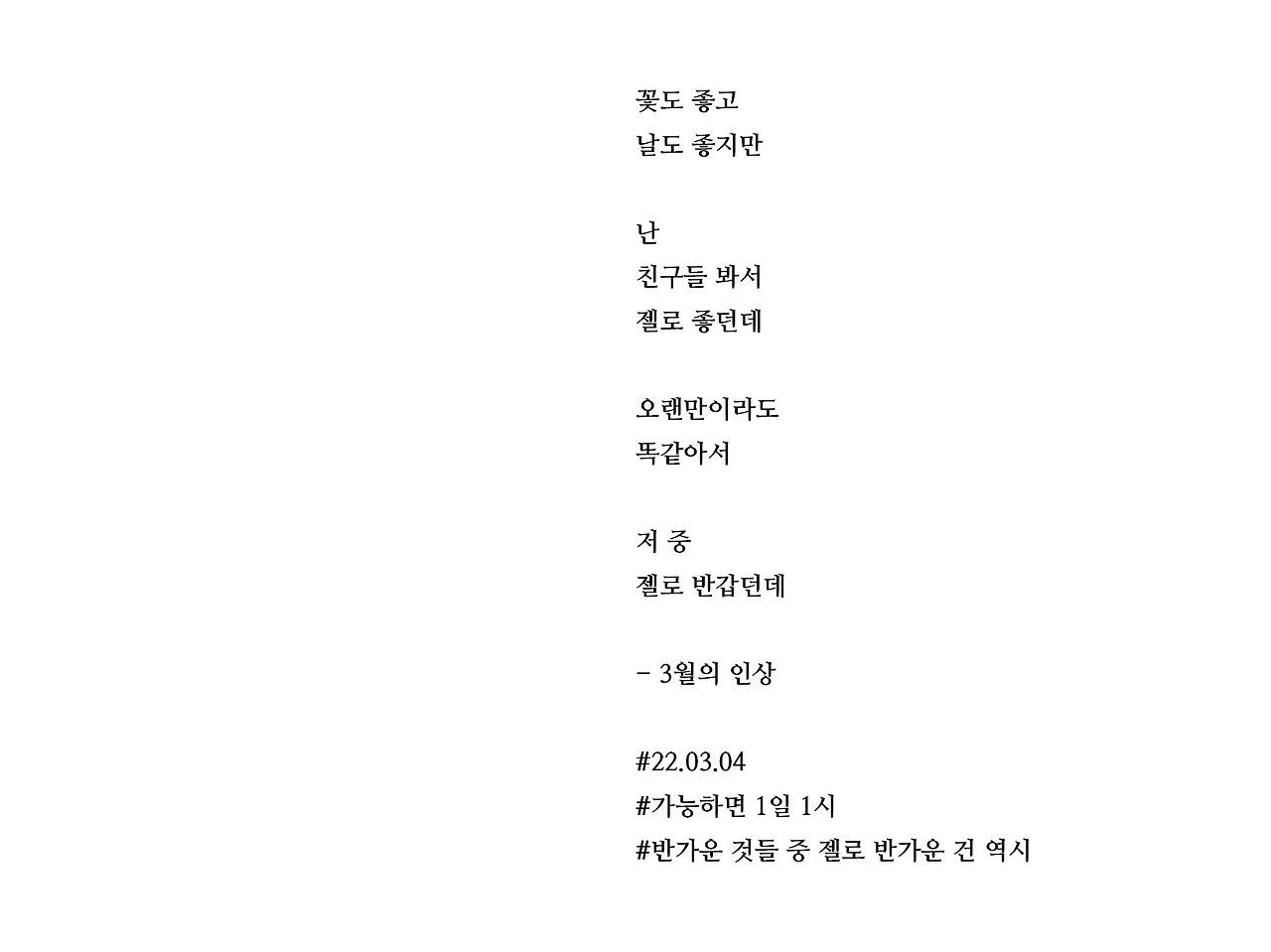 꽃도 좋고
날도 좋지만

난
친구들 봐서
젤로 좋던데

오랜만이라도
똑같아서

저 중
젤로 반갑던데

- 3월의 인상

#22.03.04
#가능하면 1일 1시
#반가운 것들 중 젤로 반가운 건 역시